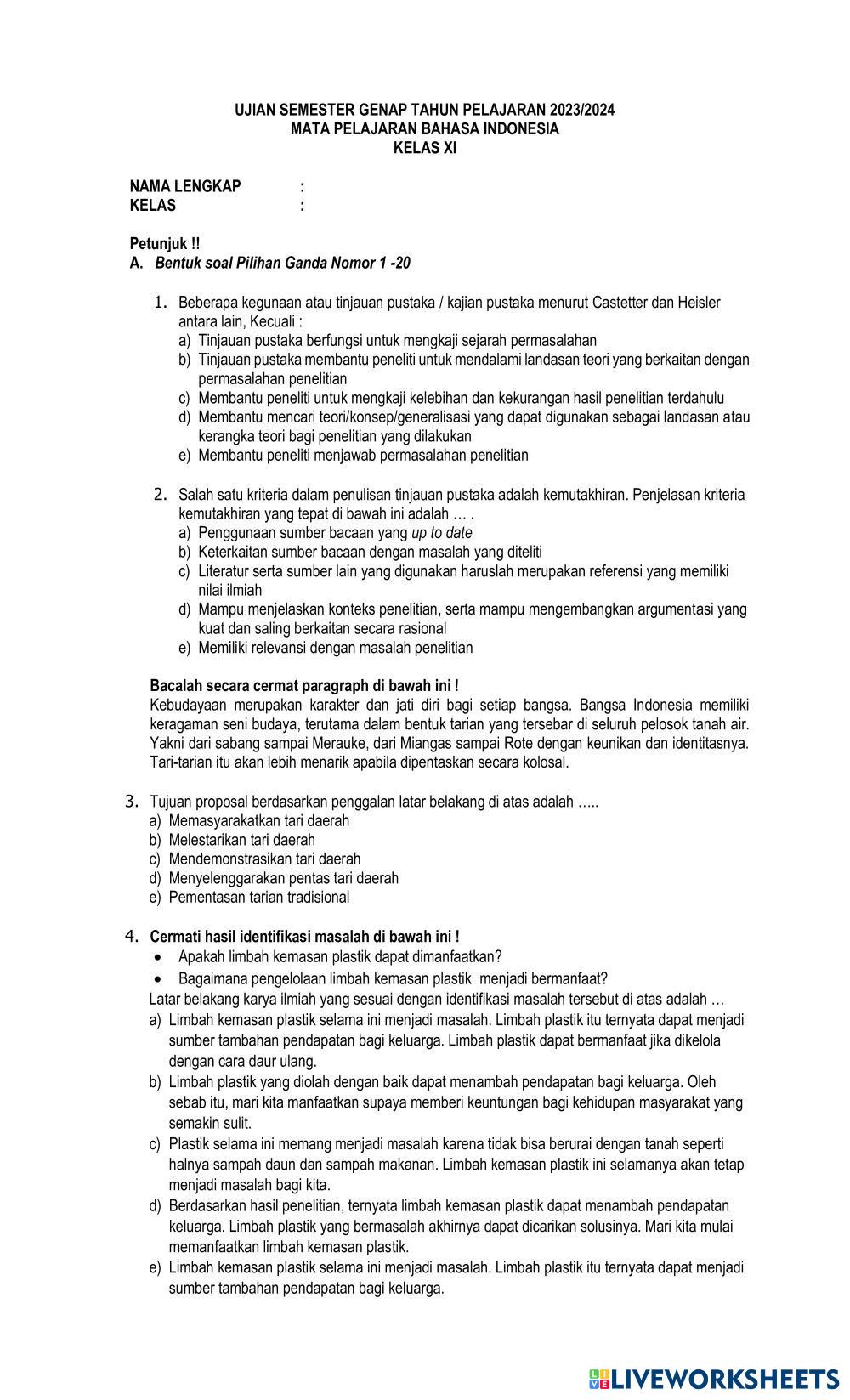 UJIAN SEMESTER GENAP TAHUN PELAJARAN 2023/2024
MATA PELAJARAN BAHASA INDONESIA
KELAS XI

NAMA LENGKAP :
KELAS :

Petunjuk !!
A. Bentuk soal Pilihan Ganda Nomor 1 -20

1. Beberapa kegunaan atau tinjauan pustaka / kajian pustaka menurut Castetter dan Heisler antara lain, Kecuali :
a) Tinjauan pustaka berfungsi untuk mengkaji sejarah permasalahan
b) Tinjauan pustaka membantu peneliti untuk mendalami landasan teori yang berkaitan dengan permasalahan penelitian
c) Membantu peneliti untuk mengkaji kelebihan dan kekurangan hasil penelitian terdahulu
d) Membantu mencari teori/konsep/generalisasi yang dapat digunakan sebagai landasan atau kerangka teori bagi penelitian yang dilakukan
e) Membantu peneliti menjawab permasalahan penelitian

2. Salah satu kriteria dalam penulisan tinjauan pustaka adalah kemutakhiran. Penjelasan kriteria kemutakhiran yang tepat di bawah ini adalah … .
a) Penggunaan sumber bacaan yang up to date
b) Keterkaitan sumber bacaan dengan masalah yang diteliti
c) Literatur serta sumber lain yang digunakan haruslah merupakan referensi yang memiliki nilai ilmiah
d) Mampu menjelaskan konteks penelitian, serta mampu mengembangkan argumentasi yang kuat dan saling berkaitan secara rasional
e) Memiliki relevansi dengan masalah penelitian

Bacalah secara cermat paragraph di bawah ini !
Kebudayaan merupakan karakter dan jati diri bagi setiap bangsa. Bangsa Indonesia memiliki keragaman seni budaya, terutama dalam bentuk tarian yang tersebar di seluruh pelosok tanah air. Yakni dari sabang sampai Merauke, dari Miangas sampai Rote dengan keunikan dan identitasnya. Tari-tarian itu akan lebih menarik apabila dipentaskan secara kolosal.

3. Tujuan proposal berdasarkan penggalan latar belakang di atas adalah …..
a) Memasyarakatkan tari daerah
b) Melestarikan tari daerah
c) Mendemonstrasikan tari daerah
d) Menyelenggarakan pentas tari daerah
e) Pementasan tarian tradisional

4. Cermati hasil identifikasi masalah di bawah ini !
• Apakah limbah kemasan plastik dapat dimanfaatkan?
• Bagaimana pengelolaan limbah kemasan plastik menjadi bermanfaat?
Latar belakang karya ilmiah yang sesuai dengan identifikasi masalah tersebut di atas adalah …
a) Limbah kemasan plastik selama ini menjadi masalah. Limbah plastik itu ternyata dapat menjadi sumber tambahan pendapatan bagi keluarga. Limbah plastik dapat bermanfaat jika dikelola dengan cara daur ulang.
b) Limbah plastik yang diolah dengan baik dapat menambah pendapatan bagi keluarga. Oleh sebab itu, mari kita manfaatkan supaya memberi keuntungan bagi kehidupan masyarakat yang semakin sulit.
c) Plastik selama ini memang menjadi masalah karena tidak bisa berurai dengan tanah seperti halnya sampah daun dan sampah makanan. Limbah kemasan plastik ini selamanya akan tetap menjadi masalah bagi kita.
d) Berdasarkan hasil penelitian, ternyata limbah kemasan plastik dapat menambah pendapatan keluarga. Limbah plastik yang bermasalah akhirnya dapat dicarikan solusinya. Mari kita mulai memanfaatkan limbah kemasan plastik.
e) Limbah kemasan plastik selama ini menjadi masalah. Limbah plastik itu ternyata dapat menjadi sumber tambahan pendapatan bagi keluarga.

LIVEWORKSHEETS